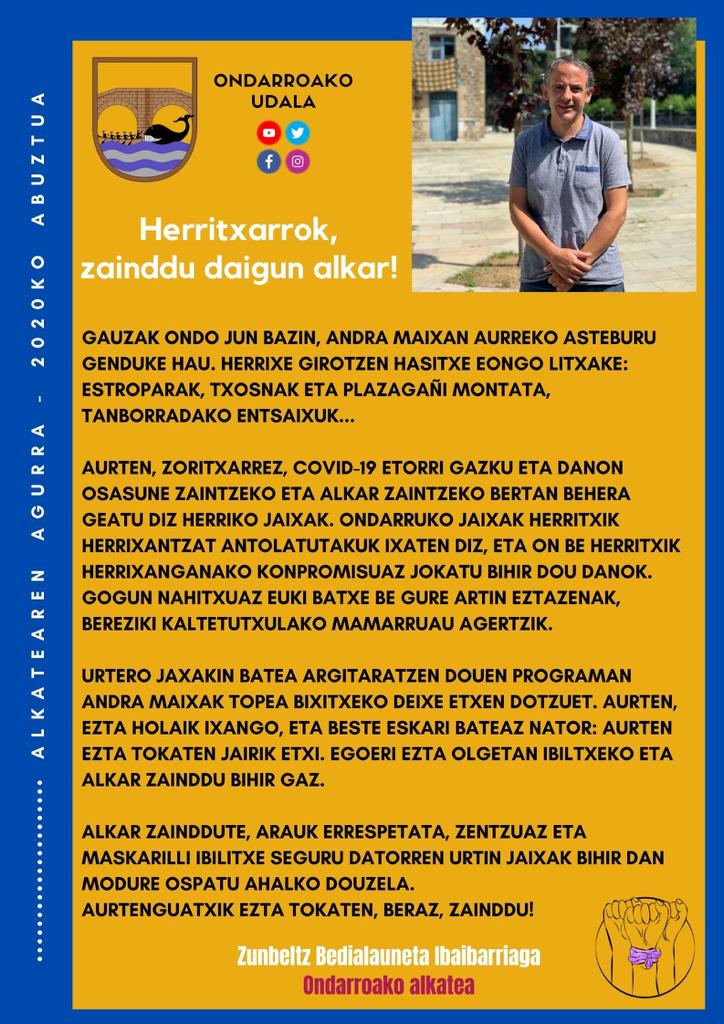 ALKATEAREN AGURRA - 2020KO ABUZTUA

ONDARROAKO UDALA

Herritxarrok, zainddu daigun alkar!

GAUZAK ONDO JUN BAZIN, ANDRA MAIXAN AURREKO ASTEBURU GENDUKE HAU. HERRIXE GIROTZEN HASITXE EONGO LITXAKE: ESTROPARAK, TXOSNAK ETA PLAZAGAÑI MONTATA, TANBORRADAKO ENTSAIXUK...

AURTEN, ZORITXARREZ, COVID-19 ETORRI GAZKU ETA DANON OSASUNE ZAINTZEKO ETA ALKAR ZAINTZEKO BERTAN BEHERA GEATU DIZ HERRIKO JAIXAK. ONDARRUKO JAIXAK HERRITXIK HERRIXANTZAT ANTOLATUTAKUK IXATEN DIZ, ETA ON BE HERRITXIK HERRIXANGANAKO KONPROMISUAZ JOKATU BIHIR DOU DANOK. GOGUN NAHITXUAZ EUKI BATXE BE GURE ARTIN EZTAZENAK, BEREZIKI KALTETUTXULAKO MAMARRUAU AGERTZIK.

URTERO JAXAKIN BATEA ARGITARATZEN DOUEN PROGRAMAN ANDRA MAIXAK TOPEA BIXITXEKO DEIXE ETXEN DOTZUET. AURTEN, EZTA HOLAIK IXANGO, ETA BESTE ESKARI BATEAZ NATOR: AURTEN EZTA TOKATEN JAIRIK ETXI. EGOERI EZTA OLGETAN IBILTXEKO ETA ALKAR ZAINDDU BIHIR GAZ.

ALKAR ZAINDDUTE, ARAUK ERRESPETATA, ZENTZUAZ ETA MASKARILLI IBILITXE SEGURU DATORREN URTIN JAIXAK BIHIR DAN MODURE OSPATU AHALKO DOUZELA.
AURTENGUATXIK EZTA TOKATEN, BERAZ, ZAINDDU!

Zunbeltz Bedialauneta Ibaibarriaga
Ondarroako alkatea